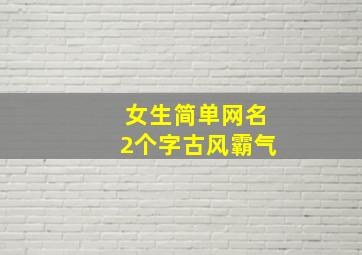 女生简单网名
2个字古风霸气